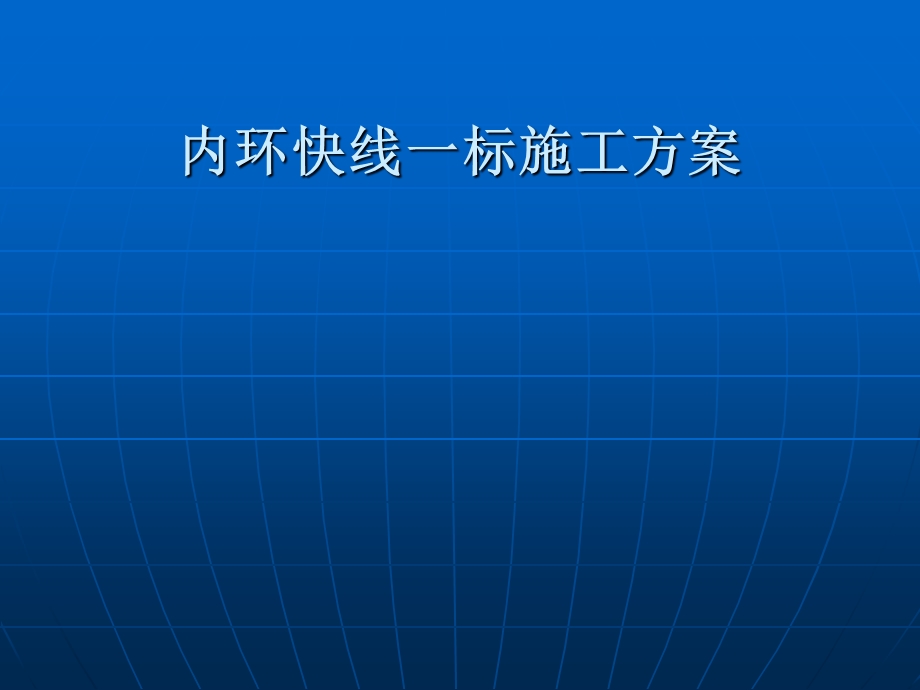 内环快线一标施工方案